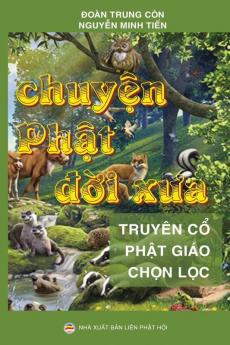 ĐOÀN TRUNG CÒN
NGUYỄN MINH TIẾN

chuyện Phật đời xưa

TRUYỆN CỔ PHẬT GIÁO CHỌN LỌC

NHÀ XUẤT BẢN LIÊN PHẬT HỘI